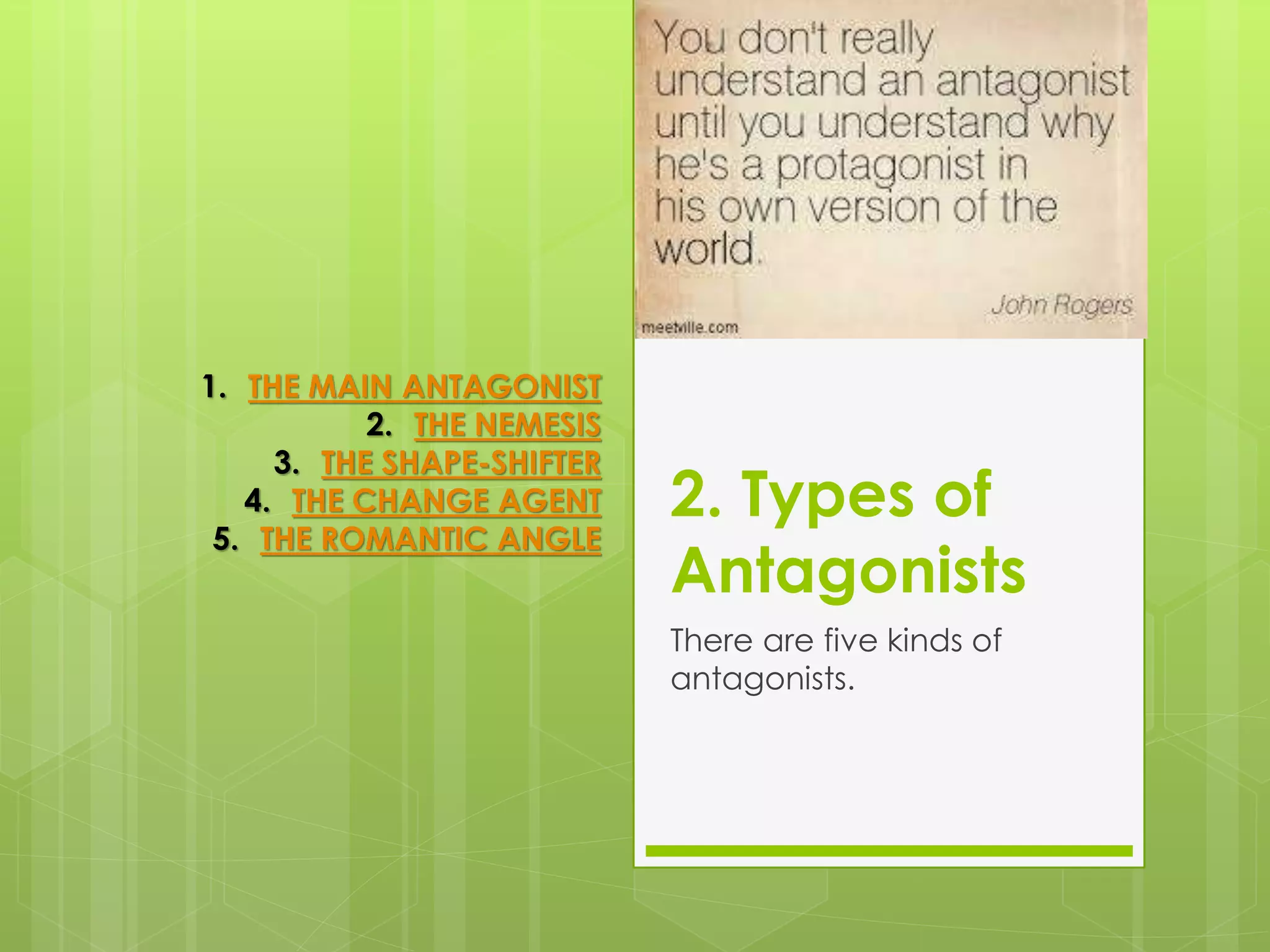 You don't really understand an antagonist until you understand why he's a protagonist in his own version of the world.

John Rogers

meetville.com

1. THE MAIN ANTAGONIST
2. THE NEMESIS
3. THE SHAPE-SHIFTER
4. THE CHANGE AGENT
5. THE ROMANTIC ANGLE

2. Types of Antagonists

There are five kinds of antagonists.